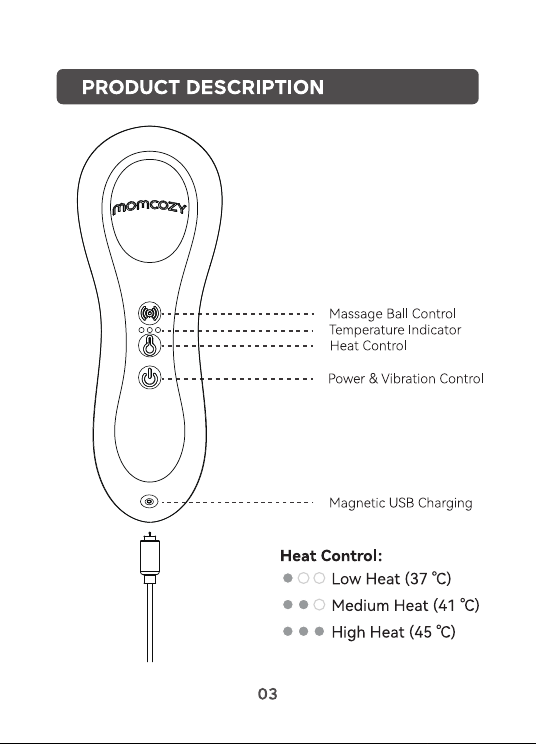 PRODUCT DESCRIPTION

momcozy

Massage Ball Control
Temperature Indicator
Heat Control

Power & Vibration Control

Magnetic USB Charging

Heat Control:
Low Heat (37 ℃)
Medium Heat (41 ℃)
High Heat (45 ℃)

03